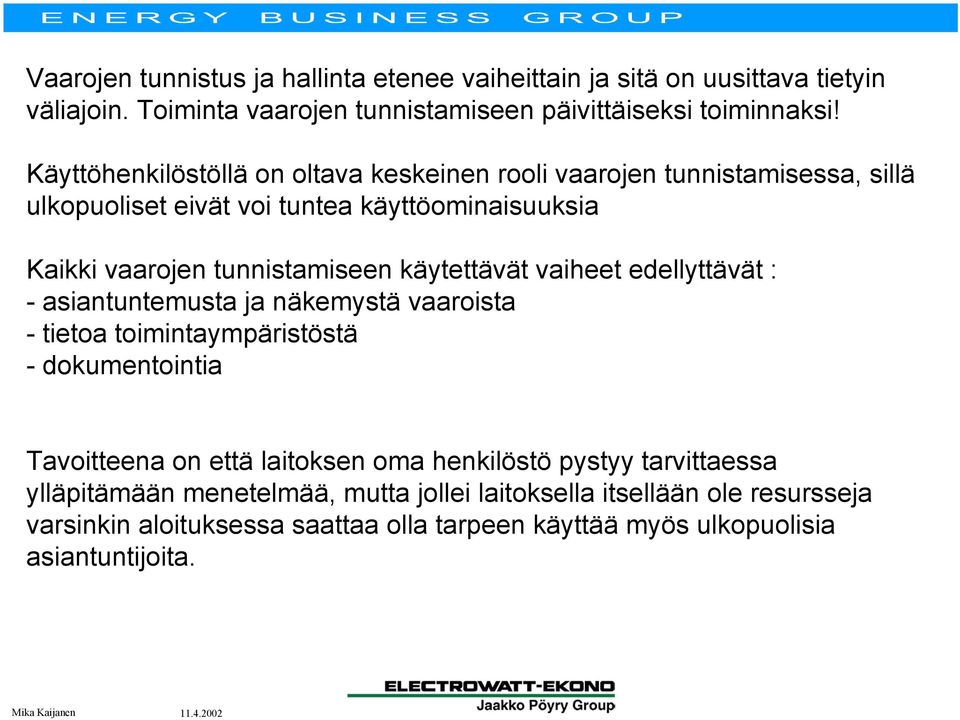 ENERGY BUSINESS GROUP

Vaarojen tunnistus ja hallinta etenee vaiheittain ja sitä on uusittava tietyin väliajoin. Toiminta vaarojen tunnistamiseen päivittäiseksi toiminnaksi!

Käyttöhenkilöstöllä on oltava keskeinen rooli vaarojen tunnistamisessa, sillä ulkopuoliset eivät voi tuntea käyttöominaisuuksia

Kaikki vaarojen tunnistamiseen käytettävät vaiheet edellyttävät :
- asiantuntemusta ja näkemystä vaaroista
- tietoa toimintaympäristöstä
- dokumentointia

Tavoitteena on että laitoksen oma henkilöstö pystyy tarvittaessa ylläpitämään menetelmää, mutta jollei laitoksella itsellään ole resursseja varsinkin aloituksessa saattaa olla tarpeen käyttää myös ulkopuolisia asiantuntijoita.

Mika Kaijanen 11.4.2002

ELECTROWATT-EKONO
Jaakko Pöyry Group